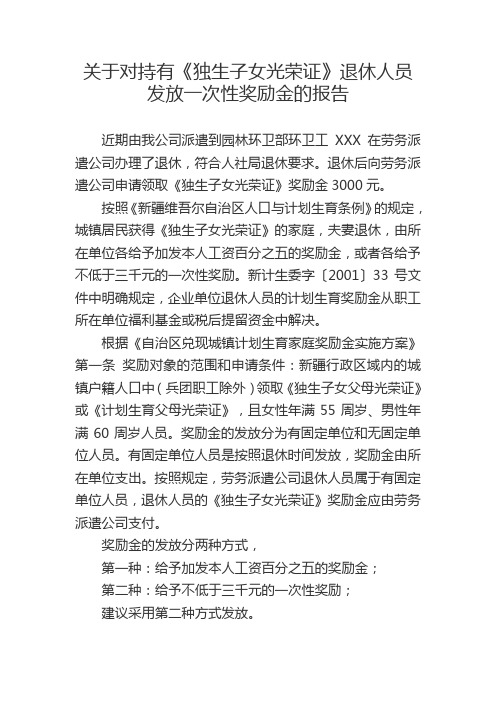 关于对持有《独生子女光荣证》退休人员发放一次性奖励金的报告

近期由我公司派遣到园林环卫部环卫工 XXX 在劳务派遣公司办理了退休，符合人社局退休要求。退休后向劳务派遣公司申请领取《独生子女光荣证》奖励金 3000 元。

按照《新疆维吾尔自治区人口与计划生育条例》的规定，城镇居民获得《独生子女光荣证》的家庭，夫妻退休，由所在单位各给予加发本人工资百分之五的奖励金，或者各给予不低于三千元的一次性奖励。新计生委字〔2001〕33 号文件中明确规定，企业单位退休人员的计划生育奖励金从职工所在单位福利基金或税后提留资金中解决。

根据《自治区兑现城镇计划生育家庭奖励金实施方案》第一条 奖励对象的范围和申请条件：新疆行政区域内的城镇户籍人口中（兵团职工除外）领取《独生子女父母光荣证》或《计划生育父母光荣证》，且女性年满 55 周岁、男性年满 60 周岁人员。奖励金的发放分为有固定单位和无固定单位人员。有固定单位人员是按照退休时间发放，奖励金由所在单位支出。按照规定，劳务派遣公司退休人员属于有固定单位人员，退休人员的《独生子女光荣证》奖励金应由劳务派遣公司支付。

奖励金的发放分两种方式，

第一种：给予加发本人工资百分之五的奖励金；

第二种：给予不低于三千元的一次性奖励；

建议采用第二种方式发放。